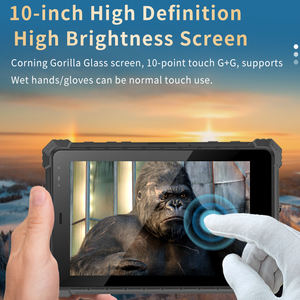 10-inch High Definition
High Brightness Screen

Corning Gorilla Glass screen, 10-point touch G+G, supports Wet hands/gloves can be normal touch use.